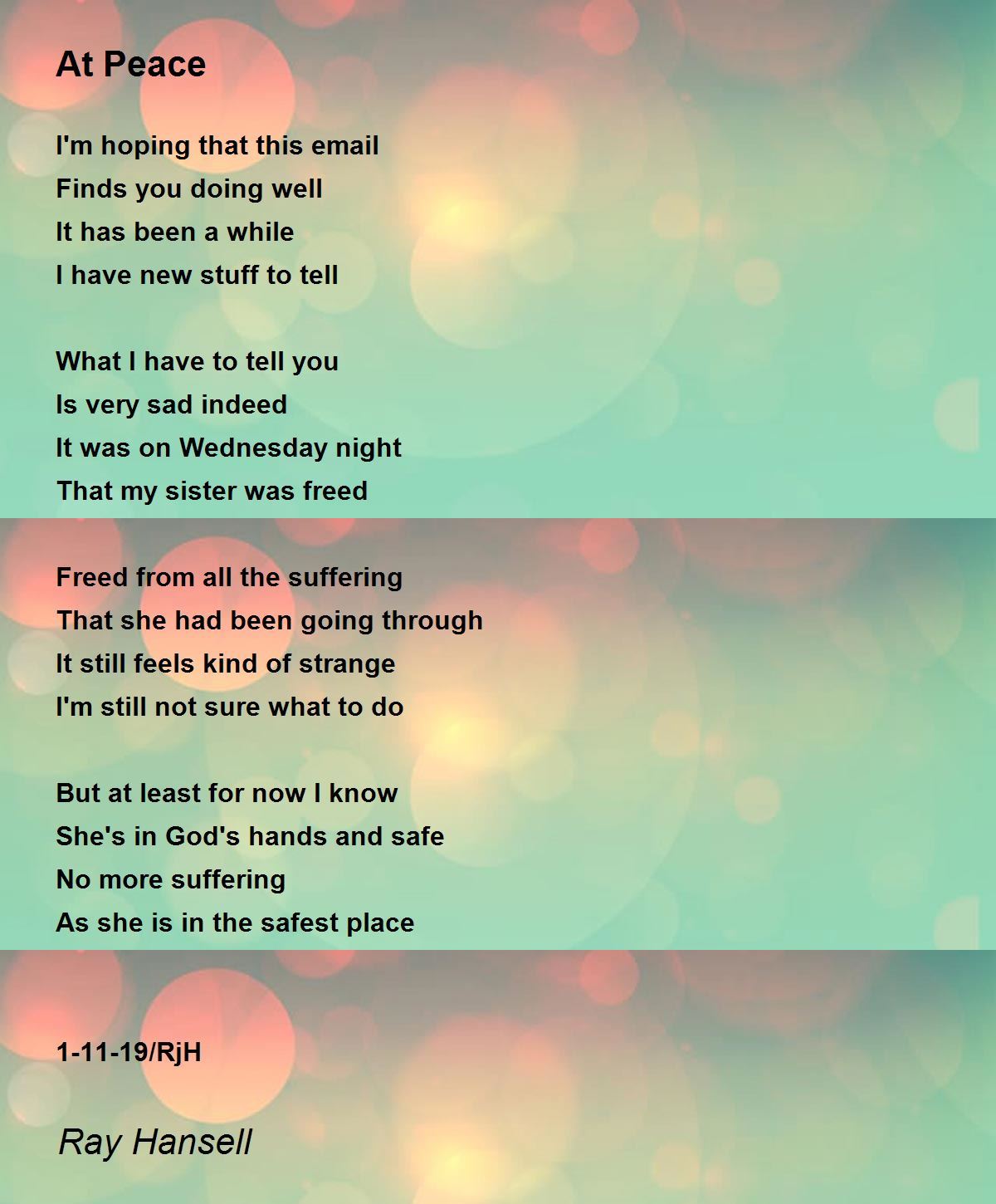 At Peace

I'm hoping that this email
Finds you doing well
It has been a while
I have new stuff to tell

What I have to tell you
Is very sad indeed
It was on Wednesday night
That my sister was freed

Freed from all the suffering
That she had been going through
It still feels kind of strange
I'm still not sure what to do

But at least for now I know
She's in God's hands and safe
No more suffering
As she is in the safest place

1-11-19/RjH

Ray Hansell